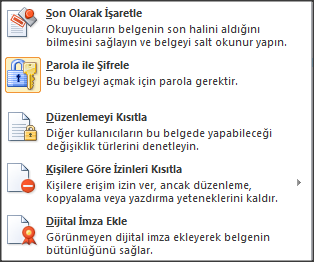 Son Olarak İşaretle
Okuyucuların belgenin son halini aldığını bilmesini sağlayın ve belgeyi salt okunur yapın.

Parola ile Şifrele
Bu belgeyi açmak için parola gerektir.

Düzenlemeyi Kısıtla
Diğer kullanıcıların bu belgede yapabileceği değişiklik türlerini denetleyin.

Kişilere Göre İzinleri Kısıtla
Kişilere erişim izin ver, ancak düzenleme, kopyalama veya yazdırma yeteneklerini kaldır.

Dijital İmza Ekle
Görünmeyen dijital imza ekleyerek belgenin bütünlüğünü sağlar.